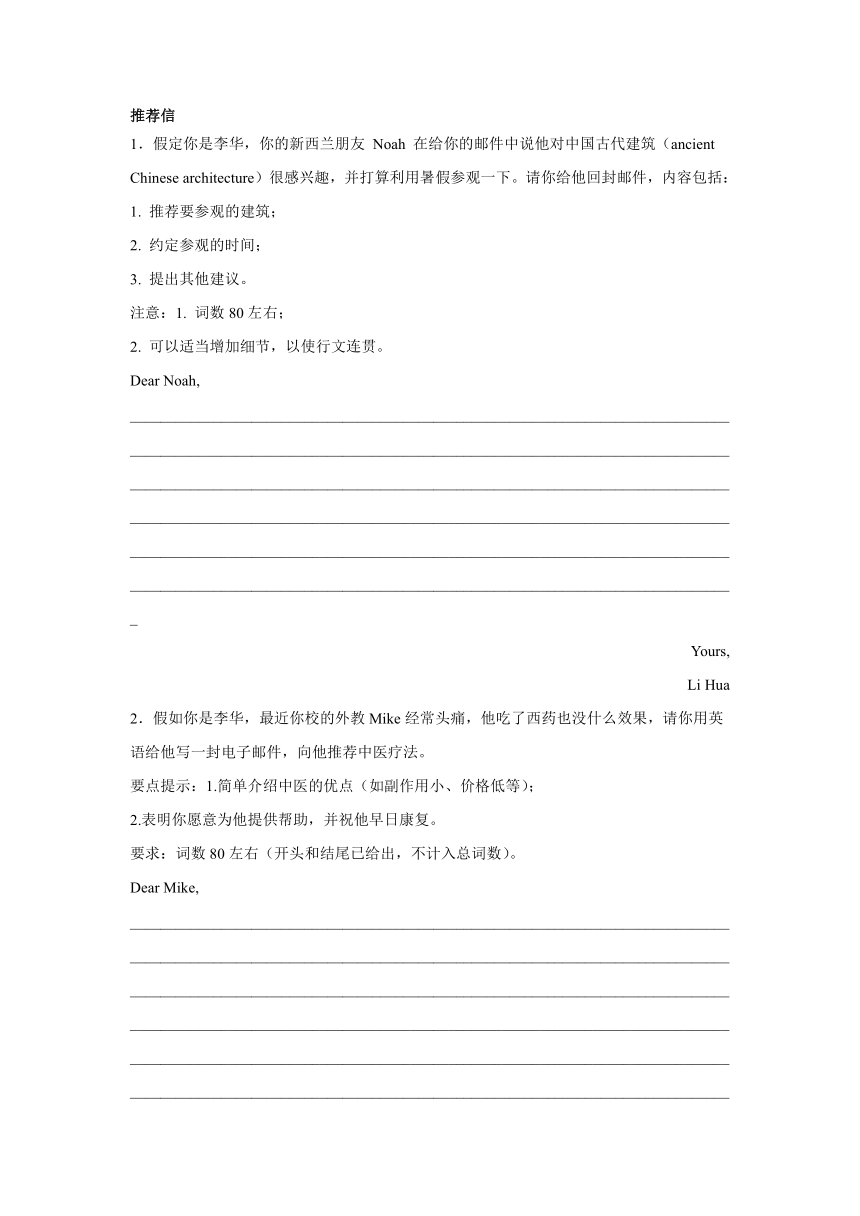 推荐信

1．假定你是李华，你的新西兰朋友 Noah 在给你的邮件中说他对中国古代建筑（ancient Chinese architecture）很感兴趣，并打算利用暑假参观一下。请你给他回封邮件，内容包括：

1. 推荐要参观的建筑；

2. 约定参观的时间；

3. 提出其他建议。

注意：1. 词数 80 左右；

2. 可以适当增加细节，以使行文连贯。

Dear Noah,

______________________________________________________________________

______________________________________________________________________

______________________________________________________________________

______________________________________________________________________

______________________________________________________________________

______________________________________________________________________

_

Yours,

Li Hua

2．假如你是李华，最近你校的外教 Mike 经常头痛，他吃了西药也没什么效果，请你用英语给他写一封电子邮件，向他推荐中医疗法。

要点提示：1.简单介绍中医的优点（如副作用小、价格低等）；

2.表明你愿意为他提供帮助，并祝他早日康复。

要求：词数 80 左右（开头和结尾已给出，不计入总词数）。

Dear Mike,

______________________________________________________________________

______________________________________________________________________

______________________________________________________________________

______________________________________________________________________

______________________________________________________________________

______________________________________________________________________